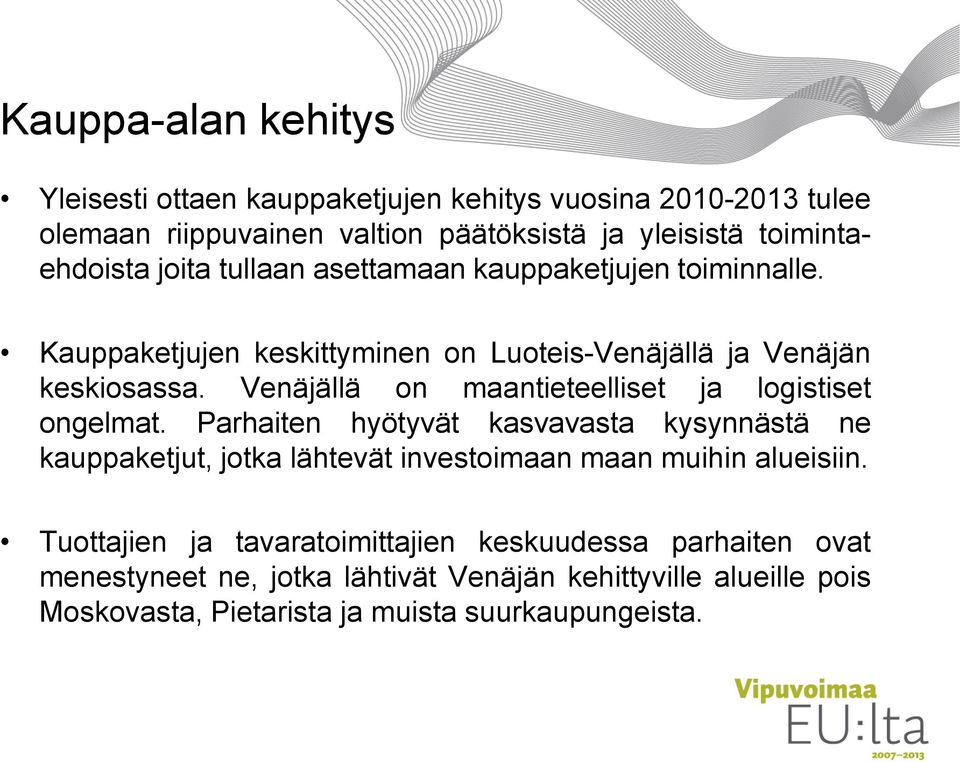 Kauppa-alan kehitys

• Yleisesti ottaen kauppaketjujen kehitys vuosina 2010-2013 tulee olemaan riippuvainen valtion päätöksistä ja yleisistä toimintaehdoista joita tullaan asettamaan kauppaketjujen toiminnalle.

• Kauppaketjujen keskittyminen on Luoteis-Venäjällä ja Venäjän keskiosassa. Venäjällä on maantieteelliset ja logistiset ongelmat. Parhaiten hyötyvät kasvavasta kysynnästä ne kauppaketjut, jotka lähtevät investoimaan maan muihin alueisiin.

• Tuottajien ja tavaratoimittajien keskuudessa parhaiten ovat menestyneet ne, jotka lähtivät Venäjän kehittyville alueille pois Moskovasta, Pietarista ja muista suurkaupungeista.

Vipuvoimaa
EU:lta
2007–2013